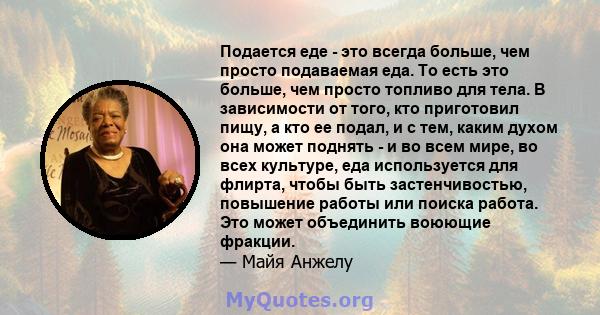 Подается еде - это всегда больше, чем просто подаваемая еда. То есть это больше, чем просто топливо для тела. В зависимости от того, кто приготовил пищу, а кто ее подал, и с тем, каким духом она может поднять - и во всем мире, во всех культуре, еда используется для флирта, чтобы быть застенчивостью, повышение работы или поиска работа. Это может объединить воюющие фракции.
— Майя Анжелу

MyQuotes.org